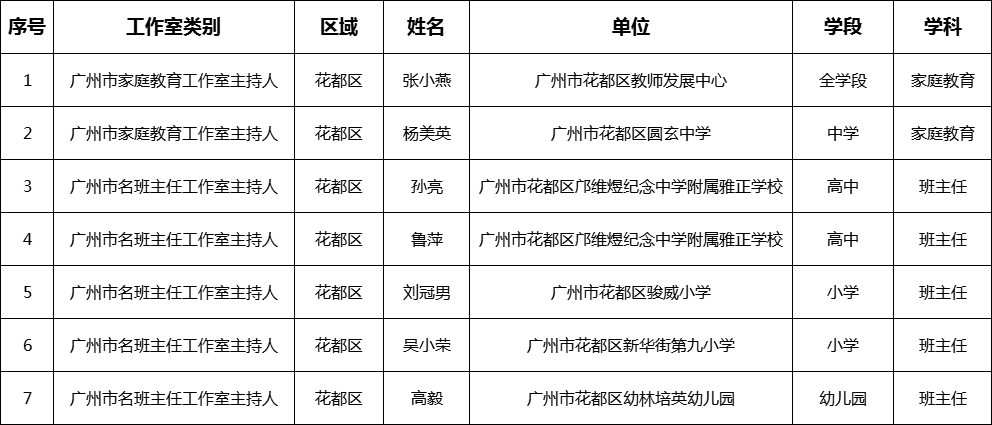 | 序号 | 工作室类别 | 区域 | 姓名 | 单位 | 学段 | 学科 |
|---|---|---|---|---|---|---|
| 1 | 广州市家庭教育工作室主持人 | 花都区 | 张小燕 | 广州市花都区教师发展中心 | 全学段 | 家庭教育 |
| 2 | 广州市家庭教育工作室主持人 | 花都区 | 杨美英 | 广州市花都区圆玄中学 | 中学 | 家庭教育 |
| 3 | 广州市名班主任工作室主持人 | 花都区 | 孙亮 | 广州市花都区邝维煜纪念中学附属雅正学校 | 高中 | 班主任 |
| 4 | 广州市名班主任工作室主持人 | 花都区 | 鲁萍 | 广州市花都区邝维煜纪念中学附属雅正学校 | 高中 | 班主任 |
| 5 | 广州市名班主任工作室主持人 | 花都区 | 刘冠男 | 广州市花都区骏威小学 | 小学 | 班主任 |
| 6 | 广州市名班主任工作室主持人 | 花都区 | 吴小荣 | 广州市花都区新华街第九小学 | 小学 | 班主任 |
| 7 | 广州市名班主任工作室主持人 | 花都区 | 高毅 | 广州市花都区幼林培英幼儿园 | 幼儿园 | 班主任 |